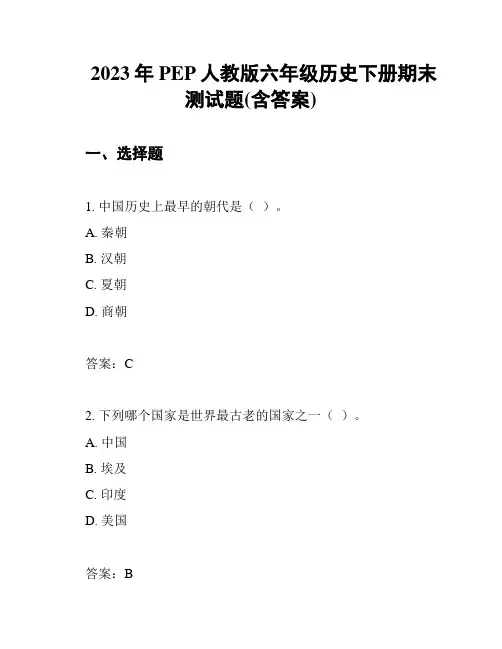 2023 年 PEP 人教版六年级历史下册期末测试题(含答案)

一、选择题

1. 中国历史上最早的朝代是（ ）。

A. 秦朝

B. 汉朝

C. 夏朝

D. 商朝

答案：C

2. 下列哪个国家是世界最古老的国家之一（ ）。

A. 中国

B. 埃及

C. 印度

D. 美国

答案：B